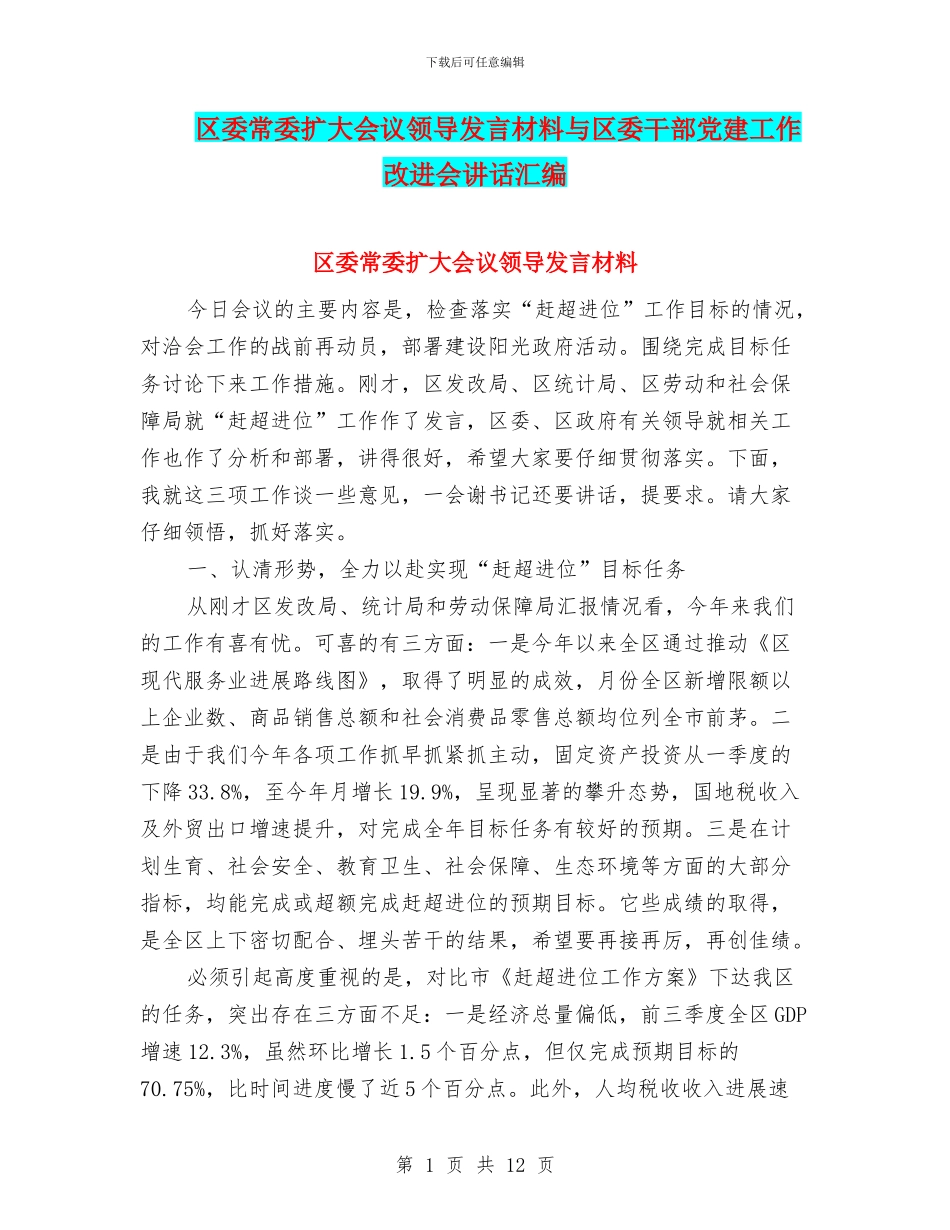 下载后可任意编辑

区委常委扩大会议领导发言材料与区委干部党建工作改进会讲话汇编

区委常委扩大会议领导发言材料

今日会议的主要内容是，检查落实“赶超进位”工作目标的情况，对洽会工作的战前再动员，部署建设阳光政府活动。围绕完成目标任务讨论下来工作措施。刚才，区发改局、区统计局、区劳动和社会保障局就“赶超进位”工作作了发言，区委、区政府有关领导就相关工作也作了分析和部署，讲得很好，希望大家要仔细贯彻落实。下面，我就这三项工作谈一些意见，一会谢书记还要讲话，提要求。请大家仔细领悟，抓好落实。

一、认清形势，全力以赴实现“赶超进位”目标任务

从刚才区发改局、统计局和劳动保障局汇报情况看，今年来我们的工作有喜有忧。可喜的有三方面：一是今年以来全区通过推动《区现代服务业进展路线图》，取得了明显的成效，月份全区新增限额以上企业数、商品销售总额和社会消费品零售总额均位列全市前茅。二是由于我们今年各项工作抓早抓紧抓主动，固定资产投资从一季度的下降33.8%，至今年月增长19.9%，呈现显著的攀升态势，国地税收入及外贸出口增速提升，对完成全年目标任务有较好的预期。三是在计划生育、社会安全、教育卫生、社会保障、生态环境等方面的大部分指标，均能完成或超额完成赶超进位的预期目标。它些成绩的取得，是全区上下密切配合、埋头苦干的结果，希望要再接再厉，再创佳绩。

必须引起高度重视的是，对比市《赶超进位工作方案》下达我区的任务，突出存在三方面不足：一是经济总量偏低，前三季度全区GDP增速12.3%，虽然环比增长1.5个百分点，但仅完成预期目标的70.75%，比时间进度慢了近5个百分点。此外，人均税收收入进展速

第 1 页 共 12 页